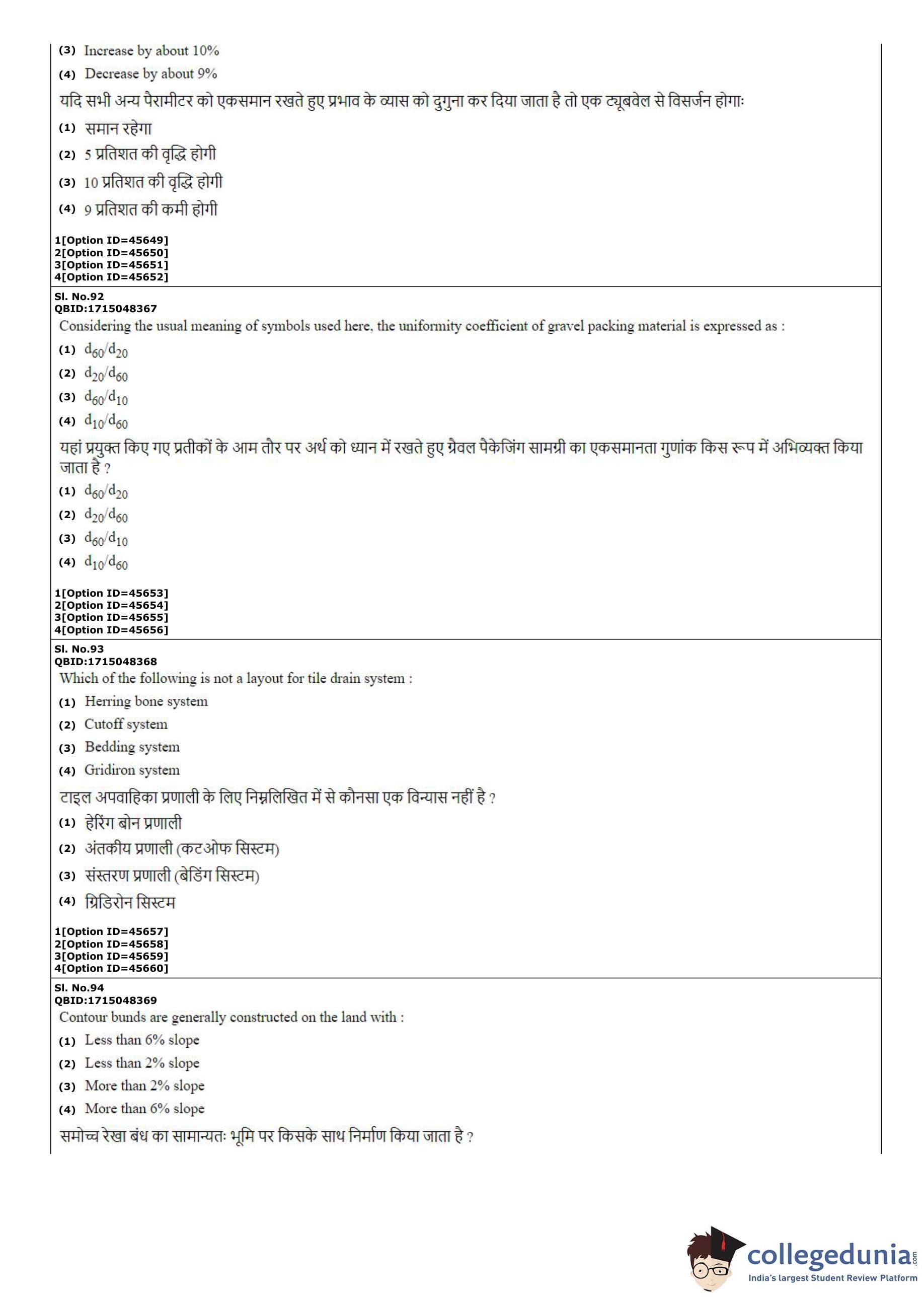 (3) Increase by about 10%

(4) Decrease by about 9%

यदि सभी अन्य पैरामीटर को एकसमान रखते हुए प्रभाव के व्यास को दुगुना कर दिया जाता है तो एक ट्यूबवेल से विसर्जन होगाः

(1) समान रहेगा

(2) 5 प्रतिशत की वृद्धि होगी

(3) 10 प्रतिशत की वृद्धि होगी

(4) 9 प्रतिशत की कमी होगी

1[Option ID=45649]
2[Option ID=45650]
3[Option ID=45651]
4[Option ID=45652]

Sl. No.92
QBID:1715048367

Considering the usual meaning of symbols used here, the uniformity coefficient of gravel packing material is expressed as :

(1) $d_{60}/d_{20}$

(2) $d_{20}/d_{60}$

(3) $d_{60}/d_{10}$

(4) $d_{10}/d_{60}$

यहां प्रयुक्त किए गए प्रतीकों के आम तौर पर अर्थ को ध्यान में रखते हुए ग्रैवल पैकेजिंग सामग्री का एकसमानता गुणांक किस रूप में अभिव्यक्त किया जाता है ?

(1) $d_{60}/d_{20}$

(2) $d_{20}/d_{60}$

(3) $d_{60}/d_{10}$

(4) $d_{10}/d_{60}$

1[Option ID=45653]
2[Option ID=45654]
3[Option ID=45655]
4[Option ID=45656]

Sl. No.93
QBID:1715048368

Which of the following is not a layout for tile drain system :

(1) Herring bone system

(2) Cutoff system

(3) Bedding system

(4) Gridiron system

टाइल अपवाहिका प्रणाली के लिए निम्नलिखित में से कौनसा एक विन्यास नहीं है ?

(1) हेरिंग बोन प्रणाली

(2) अंतकीय प्रणाली (कटओफ सिस्टम)

(3) संस्तरण प्रणाली (बेडिंग सिस्टम)

(4) ग्रिडिरोन सिस्टम

1[Option ID=45657]
2[Option ID=45658]
3[Option ID=45659]
4[Option ID=45660]

Sl. No.94
QBID:1715048369

Contour bunds are generally constructed on the land with :

(1) Less than 6% slope

(2) Less than 2% slope

(3) More than 2% slope

(4) More than 6% slope

समोच्च रेखा बंध का सामान्यतः भूमि पर किसके साथ निर्माण किया जाता है ?

collegedunia.com
India's largest Student Review Platform